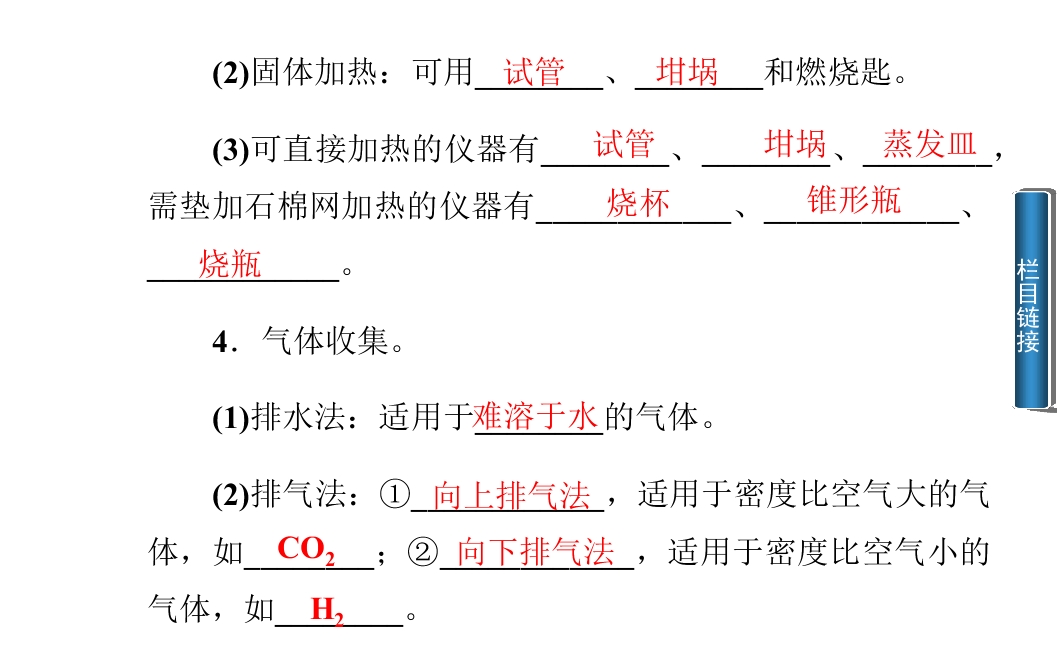 (2)固体加热：可用试管、坩埚和燃烧匙。

(3)可直接加热的仪器有试管、坩埚、蒸发皿，需垫加石棉网加热的仪器有烧杯、锥形瓶、烧瓶。

4．气体收集。

(1)排水法：适用于难溶于水的气体。

(2)排气法：①向上排气法，适用于密度比空气大的气体，如$CO_2$；②向下排气法，适用于密度比空气小的气体，如$H_2$。

栏目链接